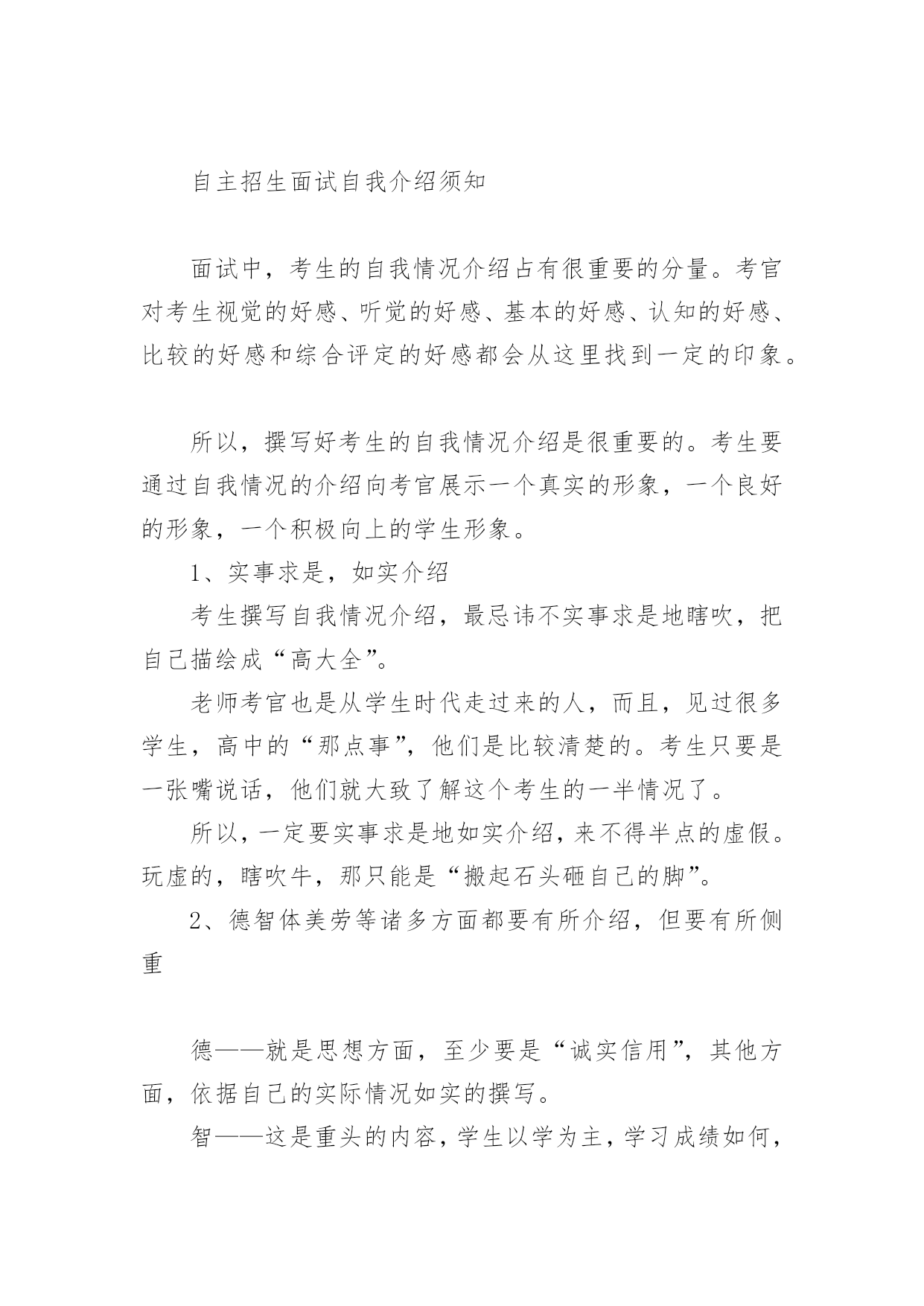 自主招生面试自我介绍须知

面试中，考生的自我情况介绍占有很重要的分量。考官对考生视觉的好感、听觉的好感、基本的好感、认知的好感、比较的好感和综合评定的好感都会从这里找到一定的印象。

所以，撰写好考生的自我情况介绍是很重要的。考生要通过自我情况的介绍向考官展示一个真实的形象，一个良好的形象，一个积极向上的学生形象。

1、实事求是，如实介绍

考生撰写自我情况介绍，最忌讳不实事求是地瞎吹，把自己描绘成“高大全”。

老师考官也是从学生时代走过来的人，而且，见过很多学生，高中的“那点事”，他们是比较清楚的。考生只要是一张嘴说话，他们就大致了解这个考生的一半情况了。

所以，一定要实事求是地如实介绍，来不得半点的虚假。玩虚的，瞎吹牛，那只能是“搬起石头砸自己的脚”。

2、德智体美劳等诸多方面都要有所介绍，但要有所侧重

德——就是思想方面，至少要是“诚实信用”，其他方面，依据自己的实际情况如实的撰写。

智——这是重头的内容，学生以学为主，学习成绩如何，